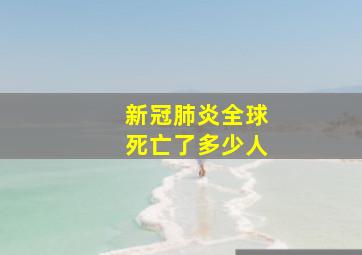 新冠肺炎全球
死亡了多少人